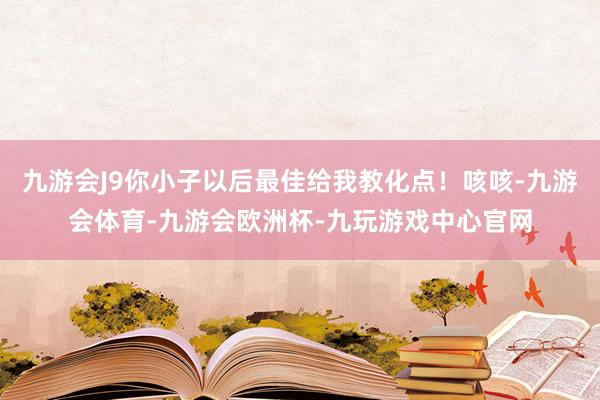 九游会J9你小子以后最佳给我教化点！咳咳-九游会体育-九游会欧洲杯-九玩游戏中心官网